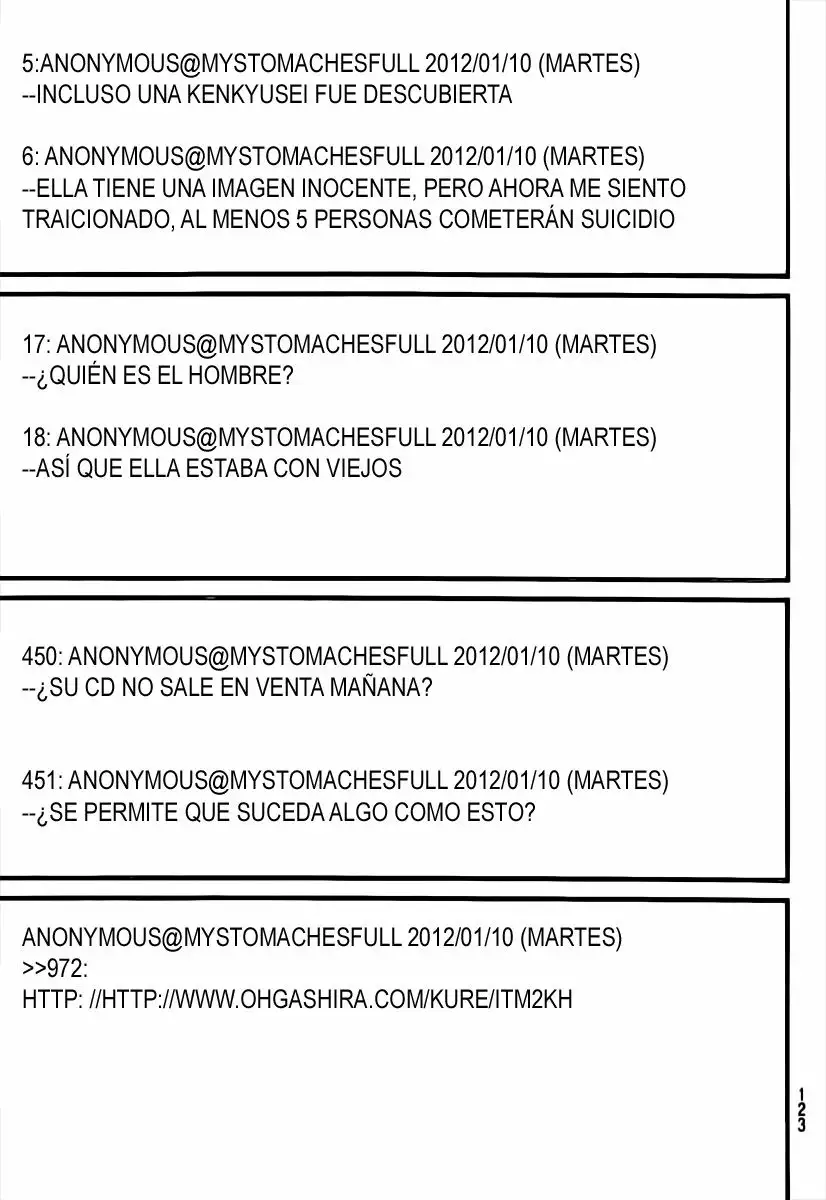 5:ANONYMOUS@MYSTOMACHESFULL 2012/01/10 (MARTES)
--INCLUSO UNA KENKYUSEI FUE DESCUBIERTA

6: ANONYMOUS@MYSTOMACHESFULL 2012/01/10 (MARTES)
--ELLA TIENE UNA IMAGEN INOCENTE, PERO AHORA ME SIENTO TRAICIONADO, AL MENOS 5 PERSONAS COMETERÁN SUICIDIO

17: ANONYMOUS@MYSTOMACHESFULL 2012/01/10 (MARTES)
--¿QUIÉN ES EL HOMBRE?

18: ANONYMOUS@MYSTOMACHESFULL 2012/01/10 (MARTES)
--ASÍ QUE ELLA ESTABA CON VIEJOS

450: ANONYMOUS@MYSTOMACHESFULL 2012/01/10 (MARTES)
--¿SU CD NO SALE EN VENTA MAÑANA?

451: ANONYMOUS@MYSTOMACHESFULL 2012/01/10 (MARTES)
--¿SE PERMITE QUE SUCEDA ALGO COMO ESTO?

ANONYMOUS@MYSTOMACHESFULL 2012/01/10 (MARTES)
>>972:
HTTP: //HTTP://WWW.OHGASHIRA.COM/KURE/ITM2KH

123